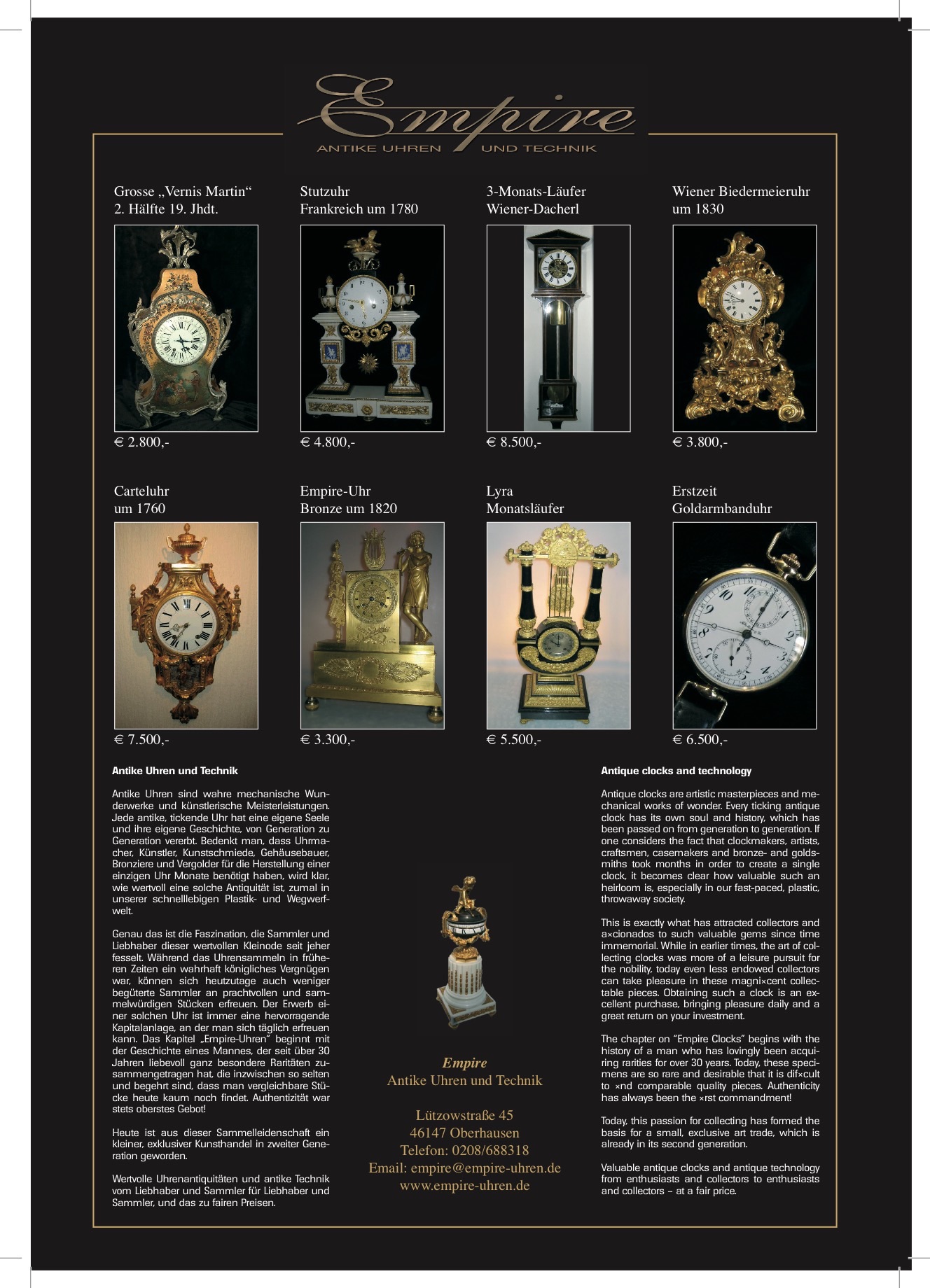 Empire
ANTIKE UHREN UND TECHNIK

Grosse „Vernis Martin“
2. Hälfte 19. Jhdt.

€ 2.800,-

Stutzuhr
Frankreich um 1780

€ 4.800,-

3-Monats-Läufer
Wiener-Dacherl

€ 8.500,-

Wiener Biedermeieruhr
um 1830

€ 3.800,-

Carteluhr
um 1760

€ 7.500,-

Empire-Uhr
Bronze um 1820

€ 3.300,-

Lyra
Monatsläufer

€ 5.500,-

Erstzeit
Goldarmbanduhr

€ 6.500,-

Antike Uhren und Technik

Antike Uhren sind wahre mechanische Wunderwerke und künstlerische Meisterleistungen. Jede antike, tickende Uhr hat eine eigene Seele und ihre eigene Geschichte, von Generation zu Generation vererbt. Bedenkt man, dass Uhrmacher, Künstler, Kunstschmiede, Gehäusebauer, Bronziere und Vergolder für die Herstellung einer einzigen Uhr Monate benötigt haben, wird klar, wie wertvoll eine solche Antiquität ist, zumal in unserer schnelllebigen Plastik- und Wegwerfwelt.

Genau das ist die Faszination, die Sammler und Liebhaber dieser wertvollen Kleinode seit jeher fesselt. Während das Uhrensammeln in früheren Zeiten ein wahrhaft königliches Vergnügen war, können sich heutzutage auch weniger begüterte Sammler an prachtvollen und sammelwürdigen Stücken erfreuen. Der Erwerb einer solchen Uhr ist immer eine hervorragende Kapitalanlage, an der man sich täglich erfreuen kann. Das Kapitel „Empire-Uhren“ beginnt mit der Geschichte eines Mannes, der seit über 30 Jahren liebevoll ganz besondere Raritäten zusammengetragen hat, die inzwischen so selten und begehrt sind, dass man vergleichbare Stücke heute kaum noch findet. Authentizität war stets oberstes Gebot!

Heute ist aus dieser Sammelleidenschaft ein kleiner, exklusiver Kunsthandel in zweiter Generation geworden.

Wertvolle Uhrenantiquitäten und antike Technik vom Liebhaber und Sammler für Liebhaber und Sammler, und das zu fairen Preisen.

Empire
Antike Uhren und Technik

Lützowstraße 45
46147 Oberhausen
Telefon: 0208/688318
Email: empire@empire-uhren.de
www.empire-uhren.de

Antique clocks and technology

Antique clocks are artistic masterpieces and mechanical works of wonder. Every ticking antique clock has its own soul and history, which has been passed on from generation to generation. If one considers the fact that clockmakers, artists, craftsmen, casemakers and bronze- and goldsmiths took months in order to create a single clock, it becomes clear how valuable such an heirloom is, especially in our fast-paced, plastic, throwaway society.

This is exactly what has attracted collectors and a×cionados to such valuable gems since time immemorial. While in earlier times, the art of collecting clocks was more of a leisure pursuit for the nobility, today even less endowed collectors can take pleasure in these magni×cent collectable pieces. Obtaining such a clock is an excellent purchase, bringing pleasure daily and a great return on your investment.

The chapter on “Empire Clocks” begins with the history of a man who has lovingly been acquiring rarities for over 30 years. Today, these specimens are so rare and desirable that it is dif×cult to ×nd comparable quality pieces. Authenticity has always been the ×rst commandment!

Today, this passion for collecting has formed the basis for a small, exclusive art trade, which is already in its second generation.

Valuable antique clocks and antique technology from enthusiasts and collectors to enthusiasts and collectors – at a fair price.